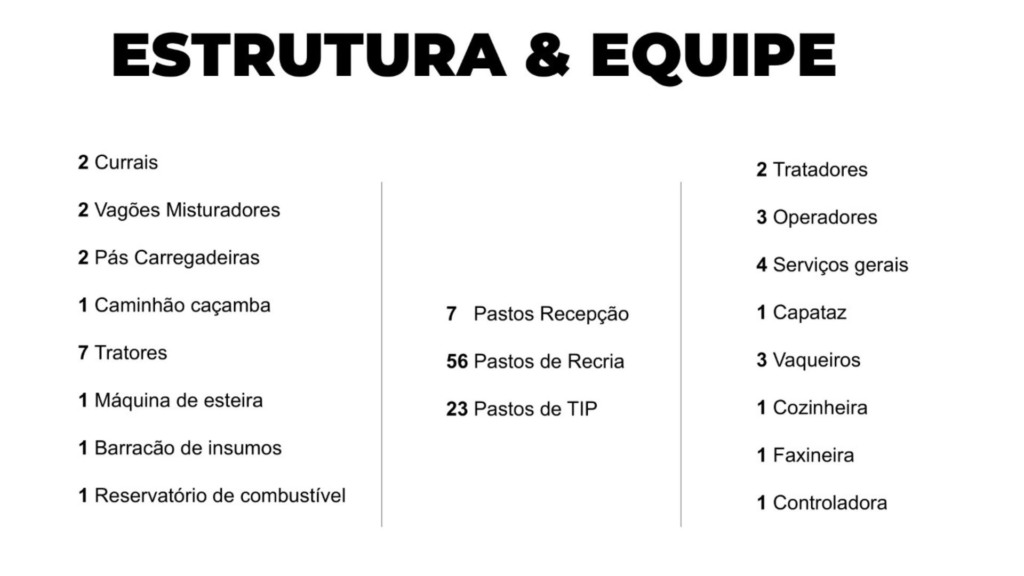 ESTRUTURA & EQUIPE

2 Currais

2 Vagões Misturadores

2 Pás Carregadeiras

1 Caminhão caçamba

7 Tratores

1 Máquina de esteira

1 Barracão de insumos

1 Reservatório de combustível

7 Pastos Recepção

56 Pastos de Recria

23 Pastos de TIP

2 Tratadores

3 Operadores

4 Serviços gerais

1 Capataz

3 Vaqueiros

1 Cozinheira

1 Faxineira

1 Controladora